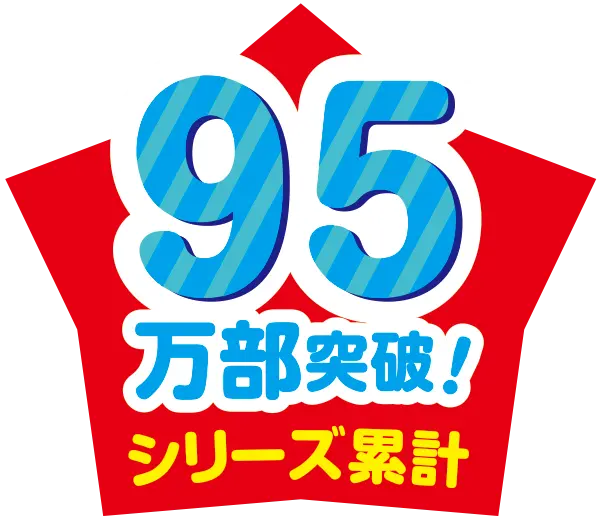 95
万部突破!
シリーズ累計